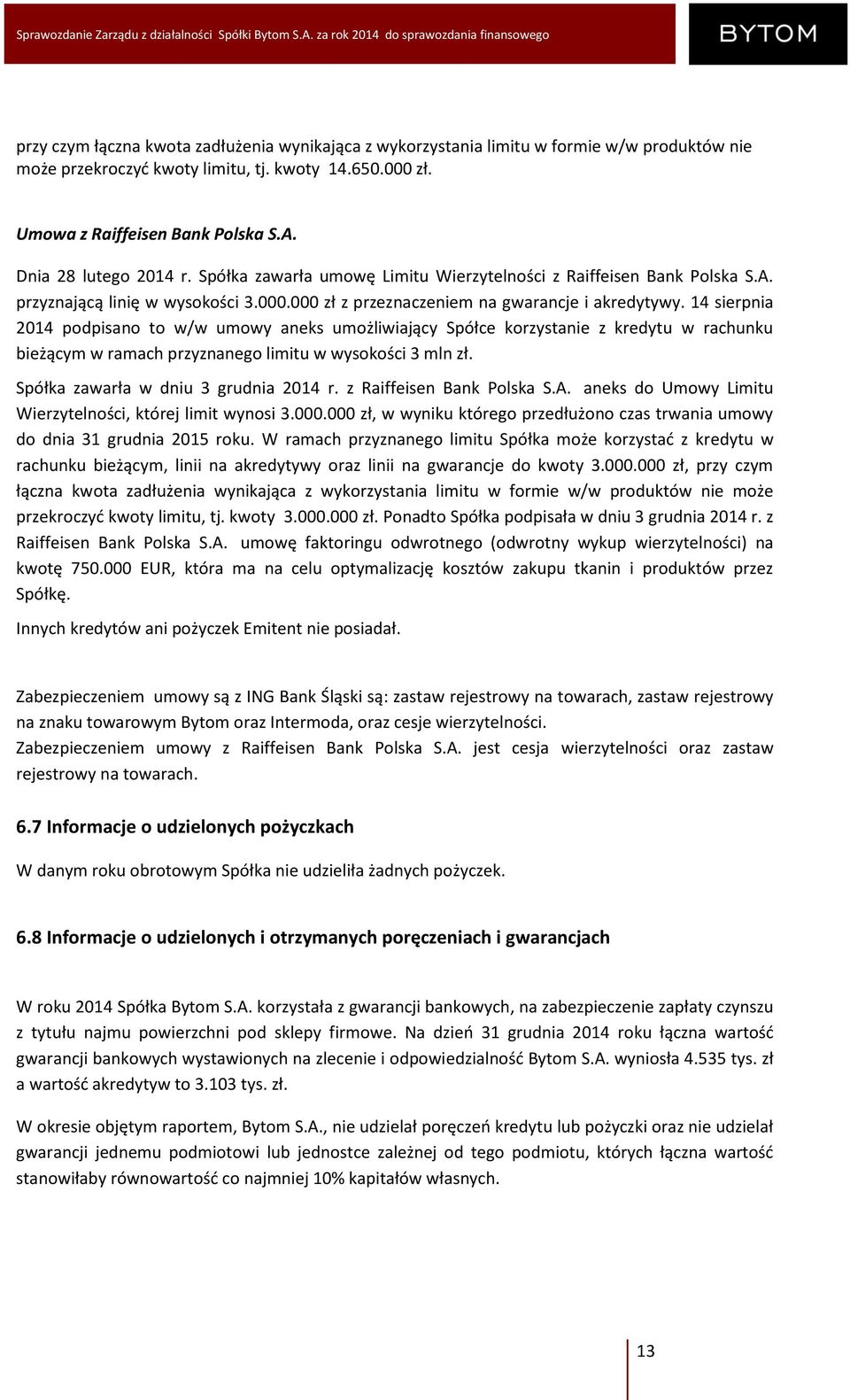 Sprawozdanie Zarządu z działalności Spółki Bytom S.A. za rok 2014 do sprawozdania finansowego

BYTOM

przy czym łączna kwota zadłużenia wynikająca z wykorzystania limitu w formie w/w produktów nie może przekroczyć kwoty limitu, tj. kwoty 14.650.000 zł.

Umowa z Raiffeisen Bank Polska S.A.

Dnia 28 lutego 2014 r. Spółka zawarła umowę Limitu Wierzytelności z Raiffeisen Bank Polska S.A. przyznającą linię w wysokości 3.000.000 zł z przeznaczeniem na gwarancje i akredytywy. 14 sierpnia 2014 podpisano to w/w umowy aneks umożliwiający Spółce korzystanie z kredytu w rachunku bieżącym w ramach przyznanego limitu w wysokości 3 mln zł.

Spółka zawarła w dniu 3 grudnia 2014 r. z Raiffeisen Bank Polska S.A. aneks do Umowy Limitu Wierzytelności, której limit wynosi 3.000.000 zł, w wyniku którego przedłużono czas trwania umowy do dnia 31 grudnia 2015 roku. W ramach przyznanego limitu Spółka może korzystać z kredytu w rachunku bieżącym, linii na akredytywy oraz linii na gwarancje do kwoty 3.000.000 zł, przy czym łączna kwota zadłużenia wynikająca z wykorzystania limitu w formie w/w produktów nie może przekroczyć kwoty limitu, tj. kwoty 3.000.000 zł. Ponadto Spółka podpisała w dniu 3 grudnia 2014 r. z Raiffeisen Bank Polska S.A. umowę faktoringu odwrotnego (odwrotny wykup wierzytelności) na kwotę 750.000 EUR, która ma na celu optymalizację kosztów zakupu tkanin i produktów przez Spółkę.

Innych kredytów ani pożyczek Emitent nie posiadał.

Zabezpieczeniem umowy są z ING Bank Śląski są: zastaw rejestrowy na towarach, zastaw rejestrowy na znaku towarowym Bytom oraz Intermoda, oraz cesje wierzytelności.
Zabezpieczeniem umowy z Raiffeisen Bank Polska S.A. jest cesja wierzytelności oraz zastaw rejestrowy na towarach.

6.7 Informacje o udzielonych pożyczkach

W danym roku obrotowym Spółka nie udzieliła żadnych pożyczek.

6.8 Informacje o udzielonych i otrzymanych poręczeniach i gwarancjach

W roku 2014 Spółka Bytom S.A. korzystała z gwarancji bankowych, na zabezpieczenie zapłaty czynszu z tytułu najmu powierzchni pod sklepy firmowe. Na dzień 31 grudnia 2014 roku łączna wartość gwarancji bankowych wystawionych na zlecenie i odpowiedzialność Bytom S.A. wyniosła 4.535 tys. zł a wartość akredytyw to 3.103 tys. zł.

W okresie objętym raportem, Bytom S.A., nie udzielał poręczeń kredytu lub pożyczki oraz nie udzielał gwarancji jednemu podmiotowi lub jednostce zależnej od tego podmiotu, których łączna wartość stanowiłaby równowartość co najmniej 10% kapitałów własnych.

13